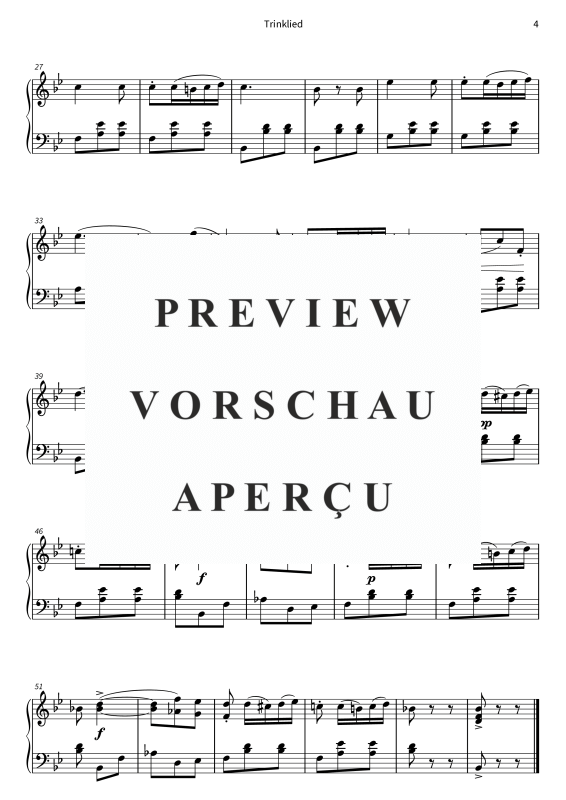 Trinklied

4

27

33

PREVIEW

VORSCHAU

APERÇU

39

pp

46

f

p

51

f